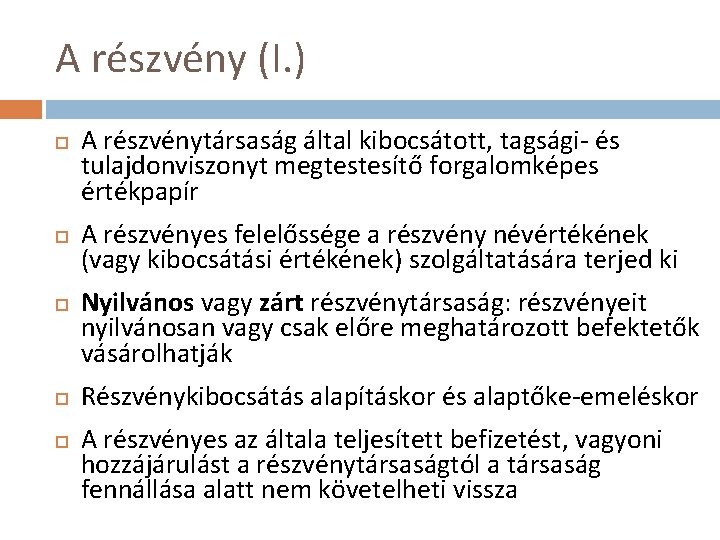 A részvény (I.)

A részvénytársaság által kibocsátott, tagsági- és tulajdonviszonyt megtestesítő forgalomképes értékpapír

A részvényes felelőssége a részvény névértékének (vagy kibocsátási értékének) szolgáltatására terjed ki

Nyilvános vagy zárt részvénytársaság: részvényeit nyilvánosan vagy csak előre meghatározott befektetők vásárolhatják

Részvénykibocsátás alapításkor és alaptőke-emeléskor

A részvényes az általa teljesített befizetést, vagyoni hozzájárulást a részvénytársaságtól a társaság fennállása alatt nem követelheti vissza